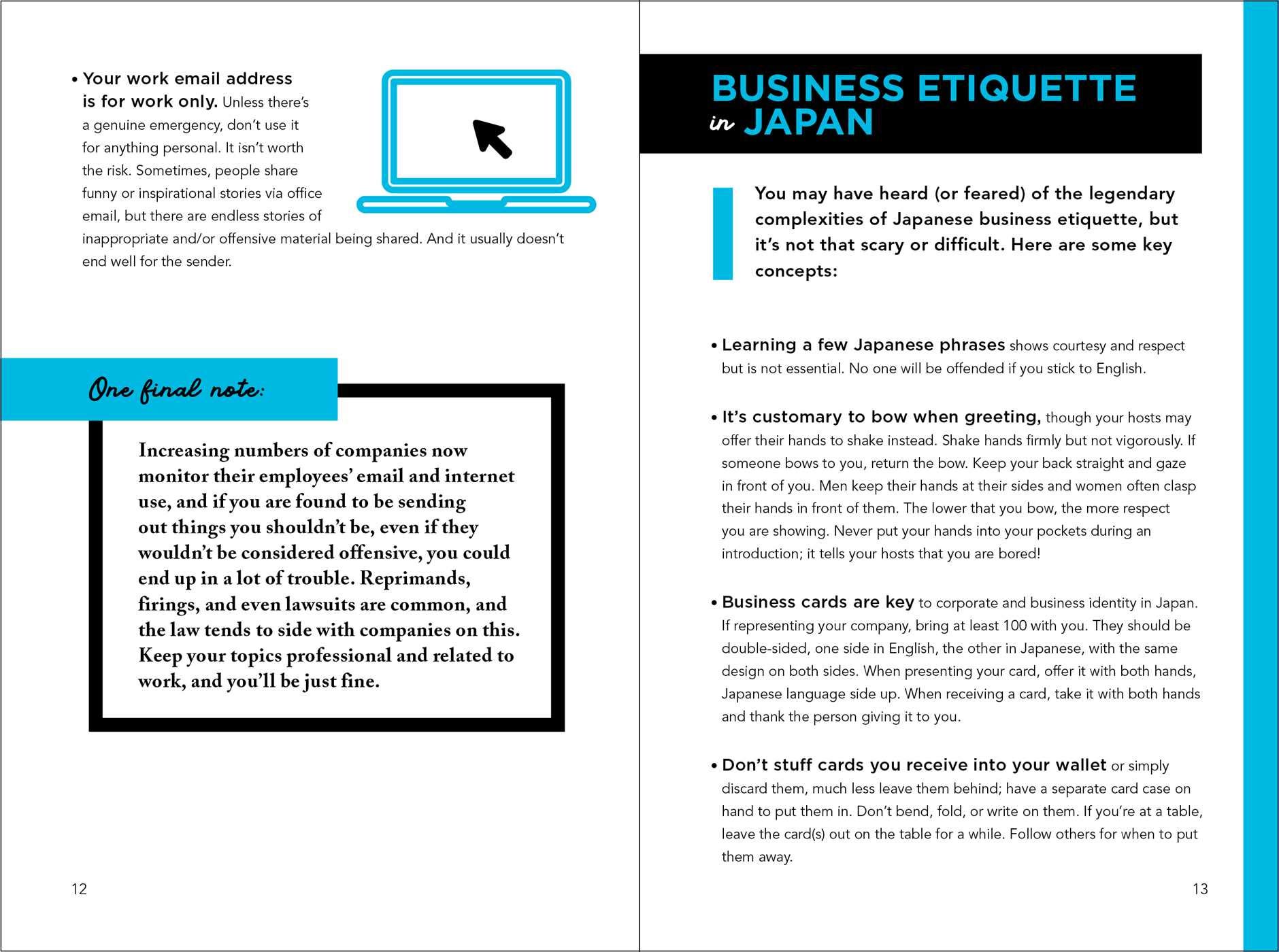 • Your work email address is for work only. Unless there's a genuine emergency, don't use it for anything personal. It isn't worth the risk. Sometimes, people share funny or inspirational stories via office email, but there are endless stories of inappropriate and/or offensive material being shared. And it usually doesn't end well for the sender.

One final note:

Increasing numbers of companies now monitor their employees' email and internet use, and if you are found to be sending out things you shouldn't be, even if they wouldn't be considered offensive, you could end up in a lot of trouble. Reprimands, firings, and even lawsuits are common, and the law tends to side with companies on this. Keep your topics professional and related to work, and you'll be just fine.

12

BUSINESS ETIQUETTE in JAPAN

You may have heard (or feared) of the legendary complexities of Japanese business etiquette, but it's not that scary or difficult. Here are some key concepts:

• Learning a few Japanese phrases shows courtesy and respect but is not essential. No one will be offended if you stick to English.

• It's customary to bow when greeting, though your hosts may offer their hands to shake instead. Shake hands firmly but not vigorously. If someone bows to you, return the bow. Keep your back straight and gaze in front of you. Men keep their hands at their sides and women often clasp their hands in front of them. The lower that you bow, the more respect you are showing. Never put your hands into your pockets during an introduction; it tells your hosts that you are bored!

• Business cards are key to corporate and business identity in Japan. If representing your company, bring at least 100 with you. They should be double-sided, one side in English, the other in Japanese, with the same design on both sides. When presenting your card, offer it with both hands, Japanese language side up. When receiving a card, take it with both hands and thank the person giving it to you.

• Don't stuff cards you receive into your wallet or simply discard them, much less leave them behind; have a separate card case on hand to put them in. Don't bend, fold, or write on them. If you're at a table, leave the card(s) out on the table for a while. Follow others for when to put them away.

13